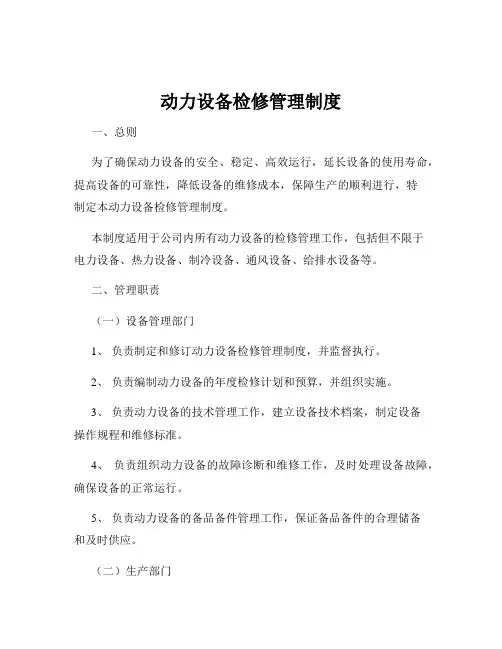 动力设备检修管理制度

一、总则

为了确保动力设备的安全、稳定、高效运行，延长设备的使用寿命，提高设备的可靠性，降低设备的维修成本，保障生产的顺利进行，特制定本动力设备检修管理制度。

本制度适用于公司内所有动力设备的检修管理工作，包括但不限于电力设备、热力设备、制冷设备、通风设备、给排水设备等。

二、管理职责

（一）设备管理部门

1、负责制定和修订动力设备检修管理制度，并监督执行。

2、负责编制动力设备的年度检修计划和预算，并组织实施。

3、负责动力设备的技术管理工作，建立设备技术档案，制定设备操作规程和维修标准。

4、负责组织动力设备的故障诊断和维修工作，及时处理设备故障，确保设备的正常运行。

5、负责动力设备的备品备件管理工作，保证备品备件的合理储备和及时供应。

（二）生产部门